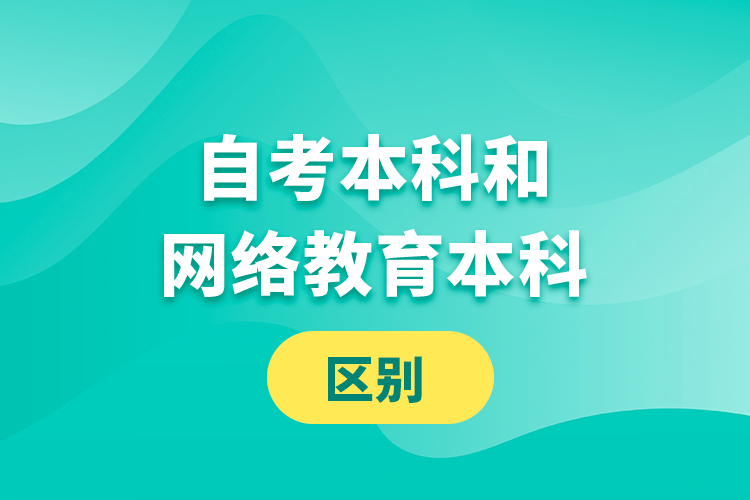 自考本科和
网络教育本科

区别